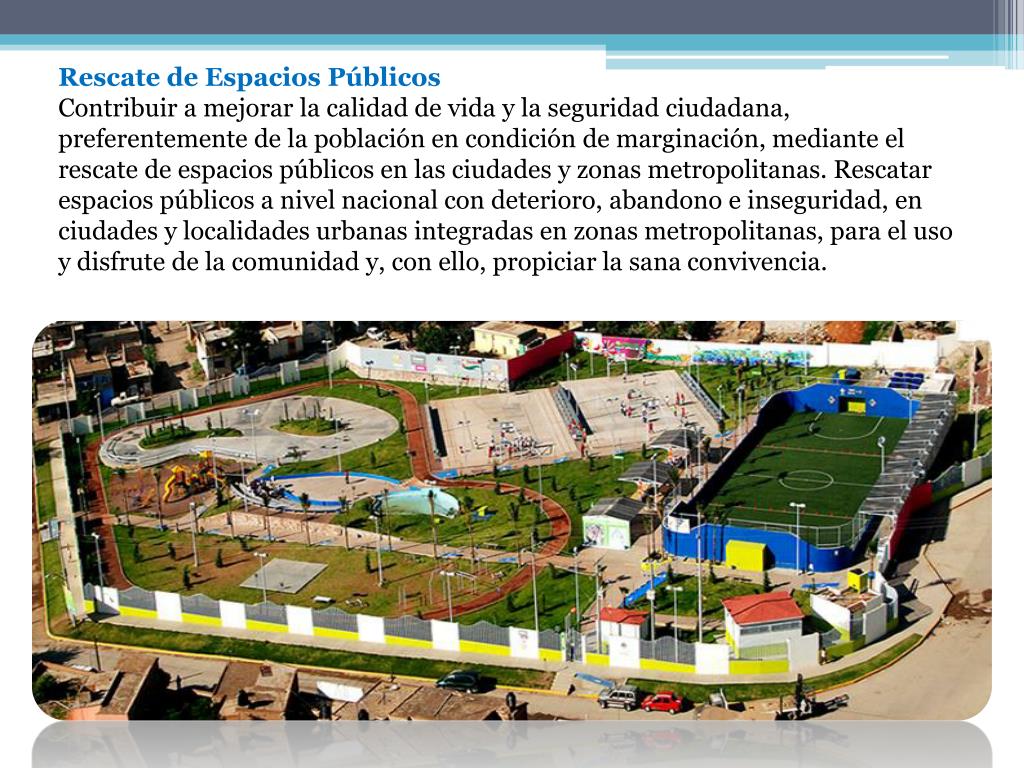 Rescate de Espacios Públicos
Contribuir a mejorar la calidad de vida y la seguridad ciudadana, preferentemente de la población en condición de marginación, mediante el rescate de espacios públicos en las ciudades y zonas metropolitanas. Rescatar espacios públicos a nivel nacional con deterioro, abandono e inseguridad, en ciudades y localidades urbanas integradas en zonas metropolitanas, para el uso y disfrute de la comunidad y, con ello, propiciar la sana convivencia.